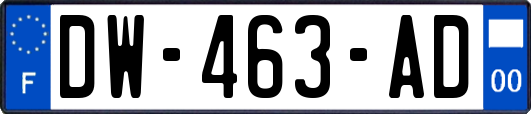 F
DW-463-AD
00